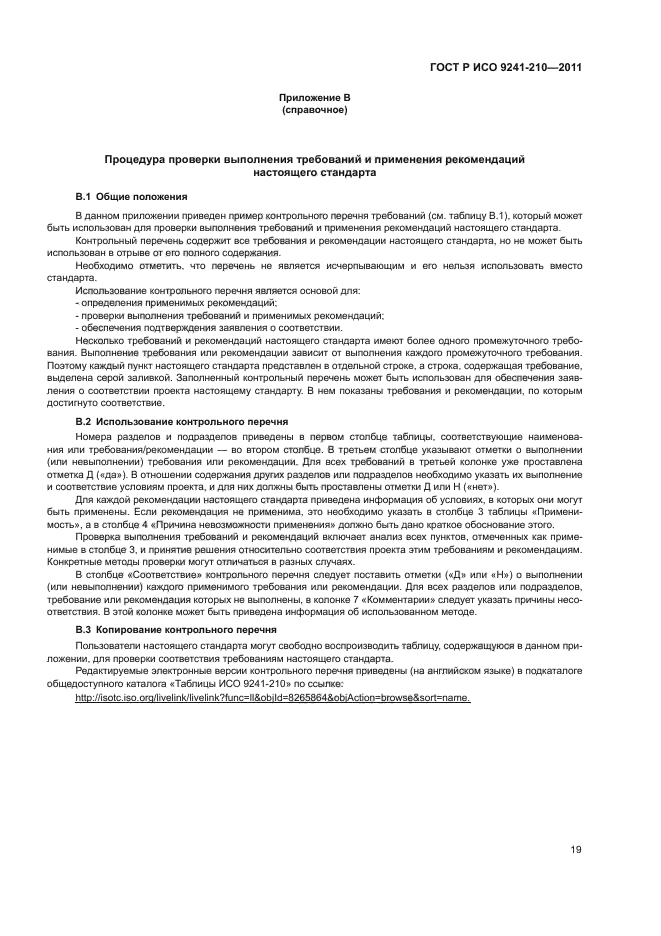 ГОСТ Р ИСО 9241-210—2011

Приложение В
(справочное)

Процедура проверки выполнения требований и применения рекомендаций настоящего стандарта

В.1 Общие положения

В данном приложении приведен пример контрольного перечня требований (см. таблицу В.1), который может быть использован для проверки выполнения требований и применения рекомендаций настоящего стандарта.

Контрольный перечень содержит все требования и рекомендации настоящего стандарта, но не может быть использован в отрыве от его полного содержания.

Необходимо отметить, что перечень не является исчерпывающим и его нельзя использовать вместо стандарта.

Использование контрольного перечня является основой для:
- определения применимых рекомендаций;
- проверки выполнения требований и применимых рекомендаций;
- обеспечения подтверждения заявления о соответствии.

Несколько требований и рекомендаций настоящего стандарта имеют более одного промежуточного требования. Выполнение требования или рекомендации зависит от выполнения каждого промежуточного требования. Поэтому каждый пункт настоящего стандарта представлен в отдельной строке, а строка, содержащая требование, выделена серой заливкой. Заполненный контрольный перечень может быть использован для обеспечения заявления о соответствии проекта настоящему стандарту. В нем показаны требования и рекомендации, по которым достигнуто соответствие.

В.2 Использование контрольного перечня

Номера разделов и подразделов приведены в первом столбце таблицы, соответствующие наименования или требования/рекомендации — во втором столбце. В третьем столбце указывают отметки о выполнении (или невыполнении) требования или рекомендации. Для всех требований в третьей колонке уже проставлена отметка Д («да»). В отношении содержания других разделов или подразделов необходимо указать их выполнение и соответствие условиям проекта, и для них должны быть проставлены отметки Д или Н («нет»).

Для каждой рекомендации настоящего стандарта приведена информация об условиях, в которых они могут быть применены. Если рекомендация не применима, это необходимо указать в столбце 3 таблицы «Применимость», а в столбце 4 «Причина невозможности применения» должно быть дано краткое обоснование этого.

Проверка выполнения требований и рекомендаций включает анализ всех пунктов, отмеченных как применимые в столбце 3, и принятие решения относительно соответствия проекта этим требованиям и рекомендациям. Конкретные методы проверки могут отличаться в разных случаях.

В столбце «Соответствие» контрольного перечня следует поставить отметки («Д» или «Н») о выполнении (или невыполнении) каждого применимого требования или рекомендации. Для всех разделов или подразделов, требование или рекомендация которых не выполнены, в колонке 7 «Комментарии» следует указать причины несоответствия. В этой колонке может быть приведена информация об использованном методе.

В.3 Копирование контрольного перечня

Пользователи настоящего стандарта могут свободно воспроизводить таблицу, содержащуюся в данном приложении, для проверки соответствия требованиям настоящего стандарта.

Редактируемые электронные версии контрольного перечня приведены (на английском языке) в подкаталоге общедоступного каталога «Таблицы ИСО 9241-210» по ссылке:

http://isotc.iso.org/livelink/livelink?func=ll&objId=8265864&objAction=browse&sort=name.

19